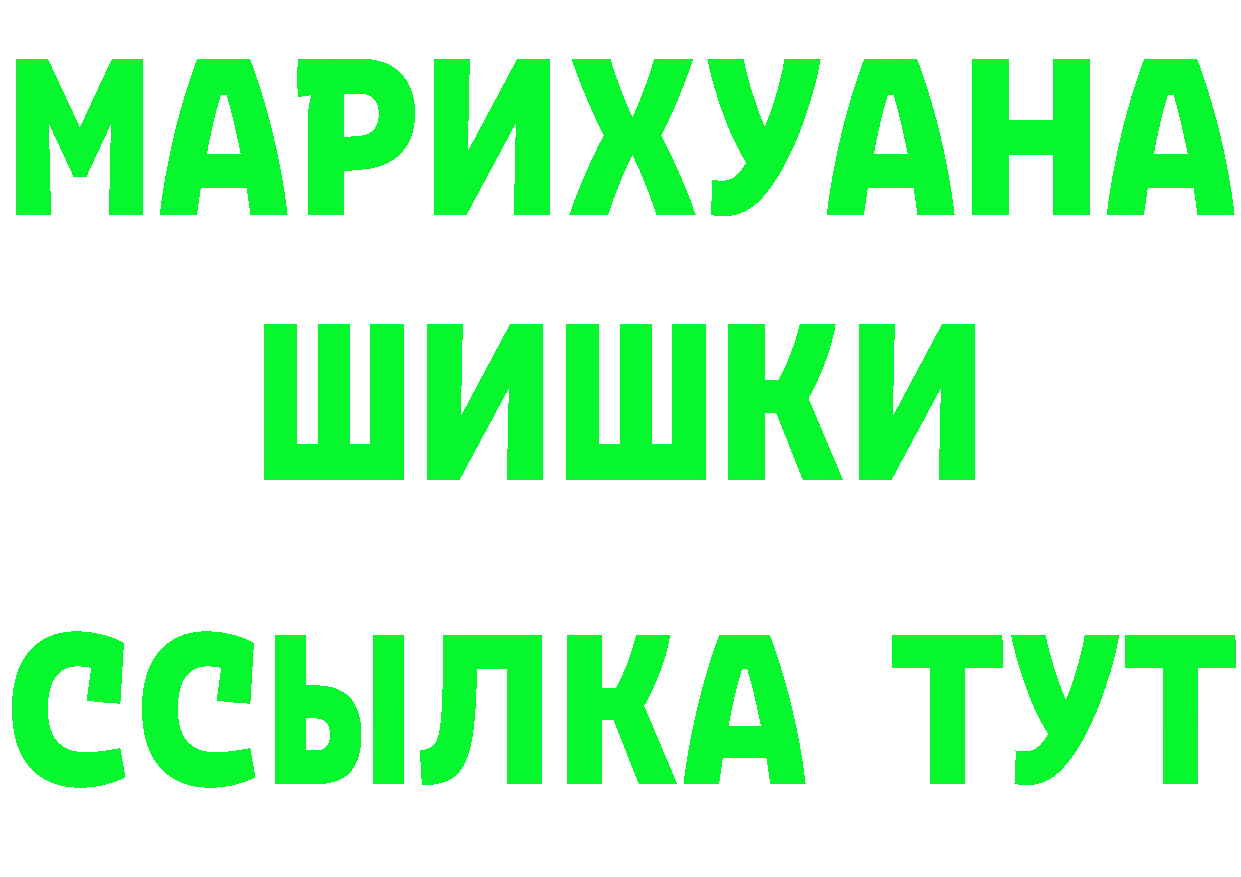 МАРИХУАНА
ШИШКИ
ССЫЛКА ТУТ